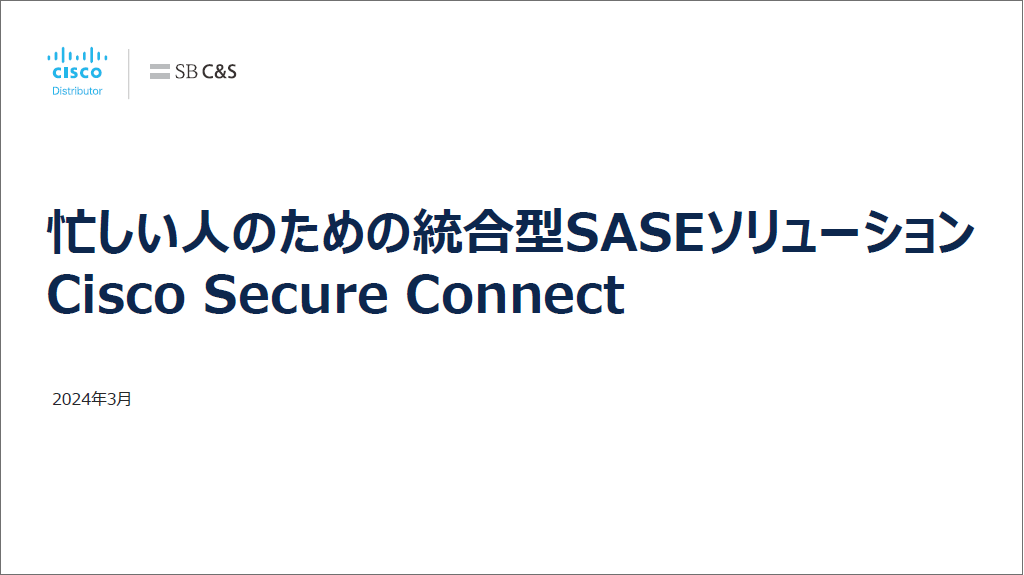 CISCO
Distributor

SB C&S

忙しい人のための統合型SASEソリューション
Cisco Secure Connect

2024年3月